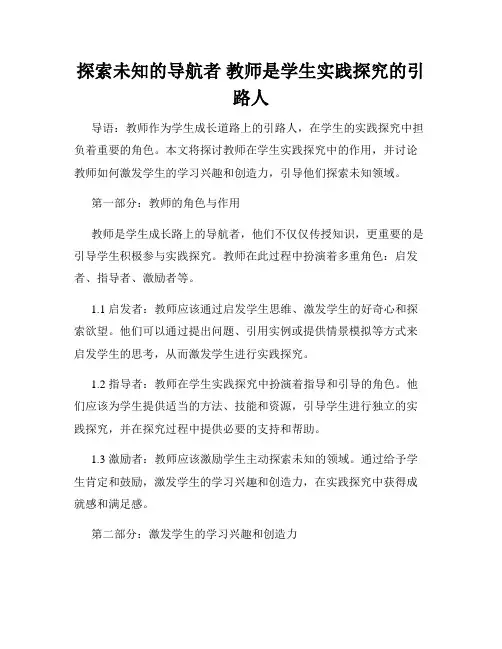 探索未知的导航者 教师是学生实践探究的引路人

导语：教师作为学生成长道路上的引路人，在学生的实践探究中担负着重要的角色。本文将探讨教师在学生实践探究中的作用，并讨论教师如何激发学生的学习兴趣和创造力，引导他们探索未知领域。

第一部分：教师的角色与作用

教师是学生成长路上的导航者，他们不仅仅传授知识，更重要的是引导学生积极参与实践探究。教师在此过程中扮演着多重角色：启发者、指导者、激励者等。

1.1 启发者：教师应该通过启发学生思维、激发学生的好奇心和探索欲望。他们可以通过提出问题、引用实例或提供情景模拟等方式来启发学生的思考，从而激发学生进行实践探究。

1.2 指导者：教师在学生实践探究中扮演着指导和引导的角色。他们应该为学生提供适当的方法、技能和资源，引导学生进行独立的实践探究，并在探究过程中提供必要的支持和帮助。

1.3 激励者：教师应该激励学生主动探索未知的领域。通过给予学生肯定和鼓励，激发学生的学习兴趣和创造力，在实践探究中获得成就感和满足感。

第二部分：激发学生的学习兴趣和创造力